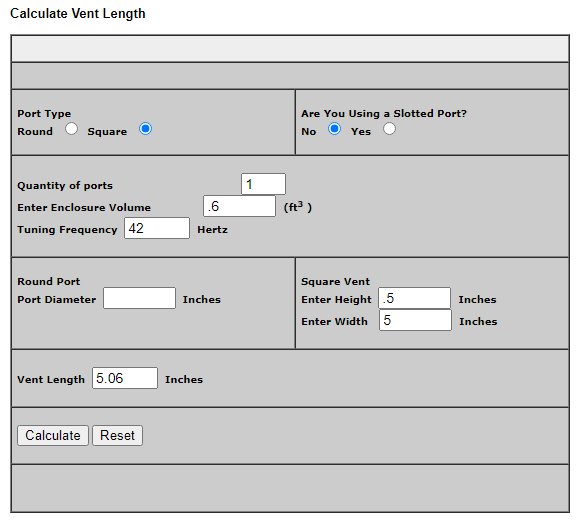 Calculate Vent Length

Port Type
Round Square

Are You Using a Slotted Port?
No Yes

Quantity of ports 1
Enter Enclosure Volume .6 ($ft^3$ )
Tuning Frequency 42 Hertz

Round Port
Port Diameter Inches

Square Vent
Enter Height .5 Inches
Enter Width 5 Inches

Vent Length 5.06 Inches

Calculate Reset